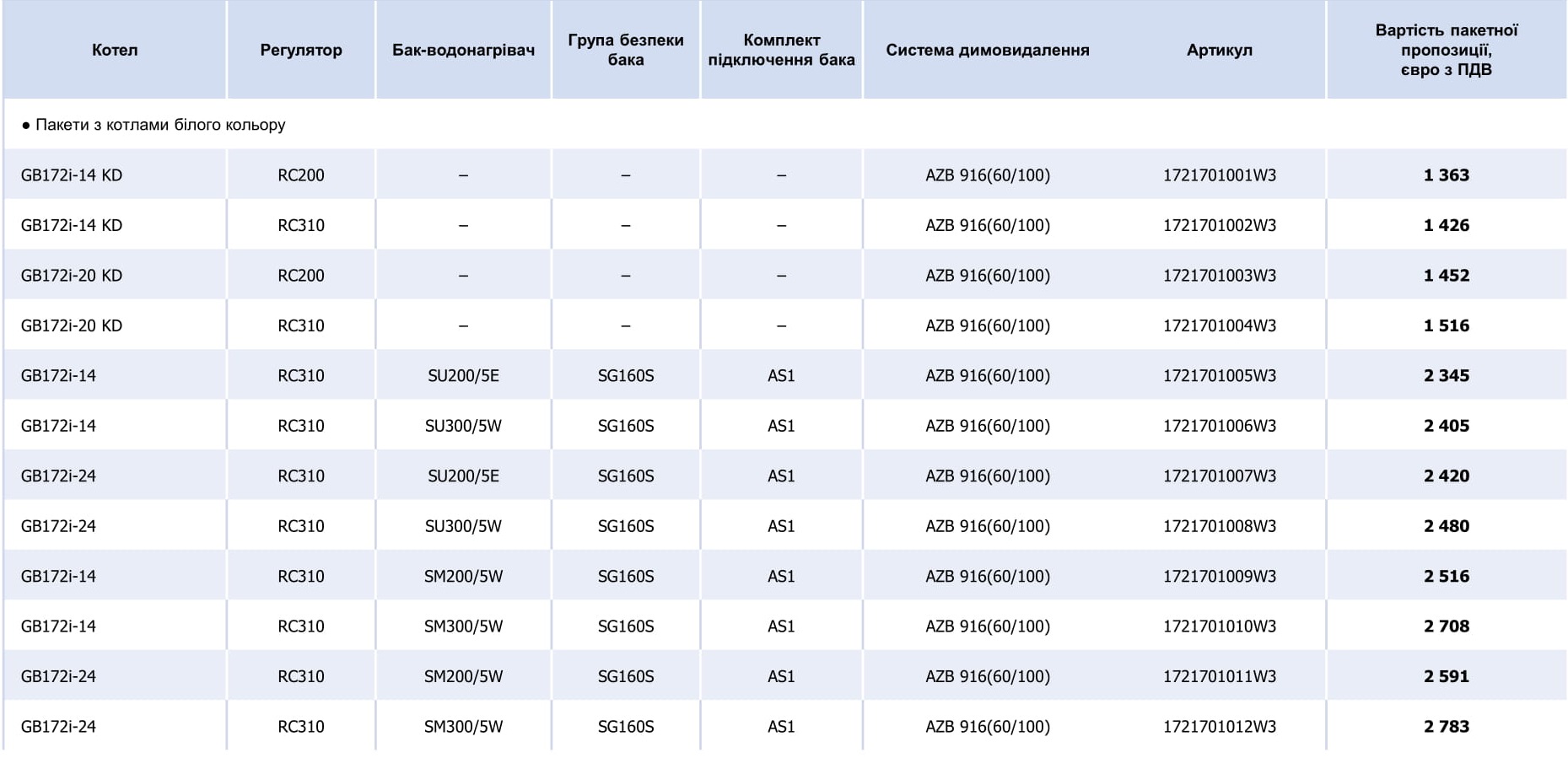 | Котел | Регулятор | Бак-водонагрівач | Група безпеки бака | Комплект підключення бака | Система димовидалення | Артикул | Вартість пакетної пропозиції, євро з ПДВ |
|---|---|---|---|---|---|---|---|
| ● Пакети з котлами білого кольору | | | | | | | |
| GB172i-14 KD | RC200 | – | – | – | AZB 916(60/100) | 1721701001W3 | 1 363 |
| GB172i-14 KD | RC310 | – | – | – | AZB 916(60/100) | 1721701002W3 | 1 426 |
| GB172i-20 KD | RC200 | – | – | – | AZB 916(60/100) | 1721701003W3 | 1 452 |
| GB172i-20 KD | RC310 | – | – | – | AZB 916(60/100) | 1721701004W3 | 1 516 |
| GB172i-14 | RC310 | SU200/5E | SG160S | AS1 | AZB 916(60/100) | 1721701005W3 | 2 345 |
| GB172i-14 | RC310 | SU300/5W | SG160S | AS1 | AZB 916(60/100) | 1721701006W3 | 2 405 |
| GB172i-24 | RC310 | SU200/5E | SG160S | AS1 | AZB 916(60/100) | 1721701007W3 | 2 420 |
| GB172i-24 | RC310 | SU300/5W | SG160S | AS1 | AZB 916(60/100) | 1721701008W3 | 2 480 |
| GB172i-14 | RC310 | SM200/5W | SG160S | AS1 | AZB 916(60/100) | 1721701009W3 | 2 516 |
| GB172i-14 | RC310 | SM300/5W | SG160S | AS1 | AZB 916(60/100) | 1721701010W3 | 2 708 |
| GB172i-24 | RC310 | SM200/5W | SG160S | AS1 | AZB 916(60/100) | 1721701011W3 | 2 591 |
| GB172i-24 | RC310 | SM300/5W | SG160S | AS1 | AZB 916(60/100) | 1721701012W3 | 2 783 |